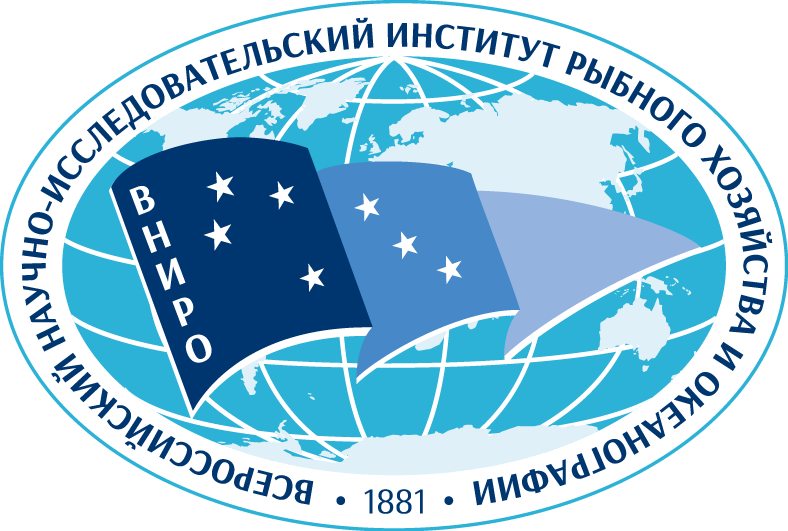 ВСЕРОССИЙСКИЙ НАУЧНО-ИССЛЕДОВАТЕЛЬСКИЙ ИНСТИТУТ РЫБНОГО ХОЗЯЙСТВА И ОКЕАНОГРАФИИ

• 1881 •

ВНИРО